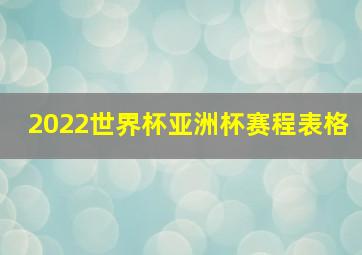 2022世界杯亚洲杯赛程表格